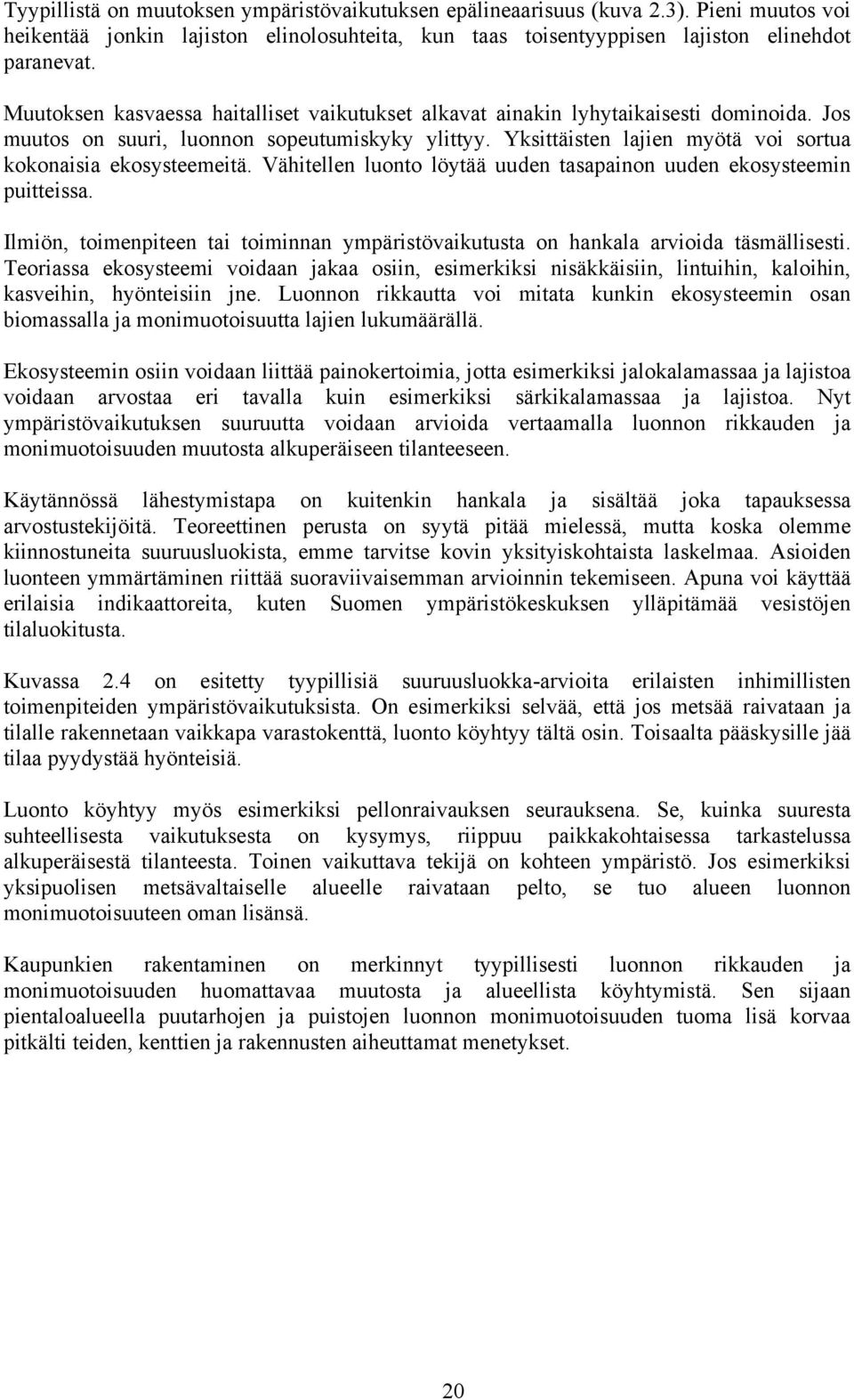 Tyypillistä on muutoksen ympäristövaikutuksen epälineaarisuus (kuva 2.3). Pieni muutos voi heikentää jonkin lajiston elinolosuhteita, kun taas toisentyyppisen lajiston elinehdot paranevat.

Muutoksen kasvaessa haitalliset vaikutukset alkavat ainakin lyhytaikaisesti dominoida. Jos muutos on suuri, luonnon sopeutumiskyky ylittyy. Yksittäisten lajien myötä voi sortua kokonaisia ekosysteemeitä. Vähitellen luonto löytää uuden tasapainon uuden ekosysteemin puitteissa.

Ilmiön, toimenpiteen tai toiminnan ympäristövaikutusta on hankala arvioida täsmällisesti. Teoriassa ekosysteemi voidaan jakaa osiin, esimerkiksi nisäkkäisiin, lintuihin, kaloihin, kasveihin, hyönteisiin jne. Luonnon rikkautta voi mitata kunkin ekosysteemin osan biomassalla ja monimuotoisuutta lajien lukumäärällä.

Ekosysteemin osiin voidaan liittää painokertoimia, jotta esimerkiksi jalokalamassaa ja lajistoa voidaan arvostaa eri tavalla kuin esimerkiksi särkikalamassaa ja lajistoa. Nyt ympäristövaikutuksen suuruutta voidaan arvioida vertaamalla luonnon rikkauden ja monimuotoisuuden muutosta alkuperäiseen tilanteeseen.

Käytännössä lähestymistapa on kuitenkin hankala ja sisältää joka tapauksessa arvostustekijöitä. Teoreettinen perusta on syytä pitää mielessä, mutta koska olemme kiinnostuneita suuruusluokista, emme tarvitse kovin yksityiskohtaista laskelmaa. Asioiden luonteen ymmärtäminen riittää suoraviivaisemman arvioinnin tekemiseen. Apuna voi käyttää erilaisia indikaattoreita, kuten Suomen ympäristökeskuksen ylläpitämää vesistöjen tilaluokitusta.

Kuvassa 2.4 on esitetty tyypillisiä suuruusluokka-arvioita erilaisten inhimillisten toimenpiteiden ympäristövaikutuksista. On esimerkiksi selvää, että jos metsää raivataan ja tilalle rakennetaan vaikkapa varastokenttä, luonto köyhtyy tältä osin. Toisaalta pääskysille jää tilaa pyydystää hyönteisiä.

Luonto köyhtyy myös esimerkiksi pellonraivauksen seurauksena. Se, kuinka suuresta suhteellisesta vaikutuksesta on kysymys, riippuu paikkakohtaisessa tarkastelussa alkuperäisestä tilanteesta. Toinen vaikuttava tekijä on kohteen ympäristö. Jos esimerkiksi yksipuolisen metsävaltaiselle alueelle raivataan pelto, se tuo alueen luonnon monimuotoisuuteen oman lisänsä.

Kaupunkien rakentaminen on merkinnyt tyypillisesti luonnon rikkauden ja monimuotoisuuden huomattavaa muutosta ja alueellista köyhtymistä. Sen sijaan pientaloalueella puutarhojen ja puistojen luonnon monimuotoisuuden tuoma lisä korvaa pitkälti teiden, kenttien ja rakennusten aiheuttamat menetykset.

20